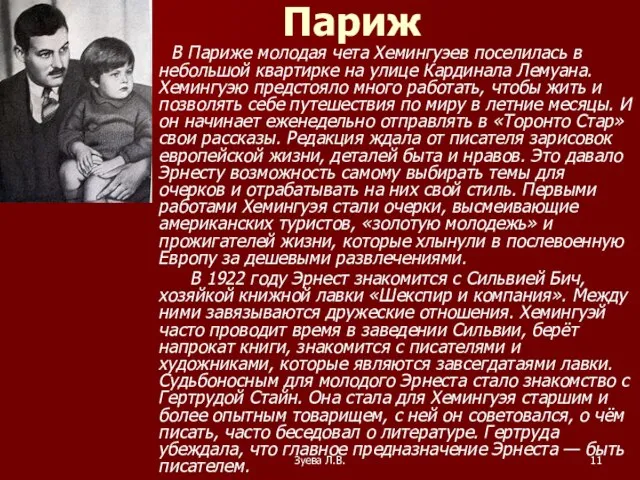 Париж

В Париже молодая чета Хемингуэев поселилась в небольшой квартирке на улице Кардинала Лемуана. Хемингуэю предстояло много работать, чтобы жить и позволять себе путешествия по миру в летние месяцы. И он начинает еженедельно отправлять в «Торонто Стар» свои рассказы. Редакция ждала от писателя зарисовок европейской жизни, деталей быта и нравов. Это давало Эрнесту возможность самому выбирать темы для очерков и отрабатывать на них свой стиль. Первыми работами Хемингуэя стали очерки, высмеивающие американских туристов, «золотую молодежь» и прожигателей жизни, которые хлынули в послевоенную Европу за дешевыми развлечениями.

В 1922 году Эрнест знакомится с Сильвией Бич, хозяйкой книжной лавки «Шекспир и компания». Между ними завязываются дружеские отношения. Хемингуэй часто проводит время в заведении Сильвии, берёт напрокат книги, знакомится с писателями и художниками, которые являются завсегдатаями лавки. Судьбоносным для молодого Эрнеста стало знакомство с Гертрудой Стайн. Она стала для Хемингуэя старшим и более опытным товарищем, с ней он советовался, о чём писать, часто беседовал о литературе. Гертруда убеждала, что главное предназначение Эрнеста — быть писателем.

Зуева Л.В.

11